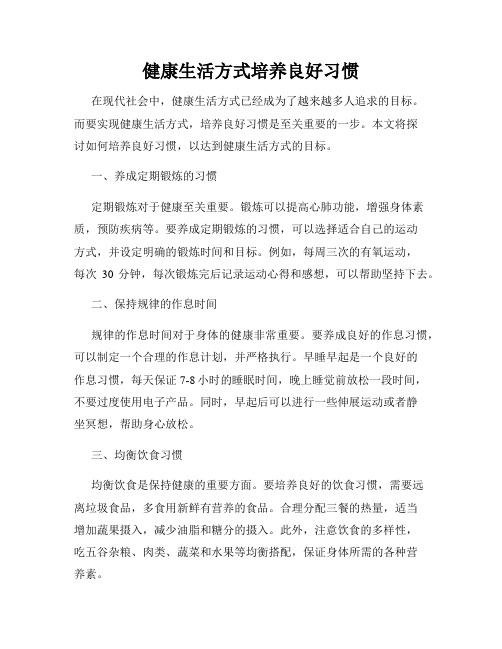 健康生活方式培养良好习惯

在现代社会中，健康生活方式已经成为了越来越多人追求的目标。而要实现健康生活方式，培养良好习惯是至关重要的一步。本文将探讨如何培养良好习惯，以达到健康生活方式的目标。

一、养成定期锻炼的习惯

定期锻炼对于健康至关重要。锻炼可以提高心肺功能，增强身体素质，预防疾病等。要养成定期锻炼的习惯，可以选择适合自己的运动方式，并设定明确的锻炼时间和目标。例如，每周三次的有氧运动，每次 30 分钟，每次锻炼完后记录运动心得和感想，可以帮助坚持下去。

二、保持规律的作息时间

规律的作息时间对于身体的健康非常重要。要养成良好的作息习惯，可以制定一个合理的作息计划，并严格执行。早睡早起是一个良好的作息习惯，每天保证 7-8 小时的睡眠时间，晚上睡觉前放松一段时间，不要过度使用电子产品。同时，早起后可以进行一些伸展运动或者静坐冥想，帮助身心放松。

三、均衡饮食习惯

均衡饮食是保持健康的重要方面。要培养良好的饮食习惯，需要远离垃圾食品，多食用新鲜有营养的食品。合理分配三餐的热量，适当增加蔬果摄入，减少油脂和糖分的摄入。此外，注意饮食的多样性，吃五谷杂粮、肉类、蔬菜和水果等均衡搭配，保证身体所需的各种营养素。